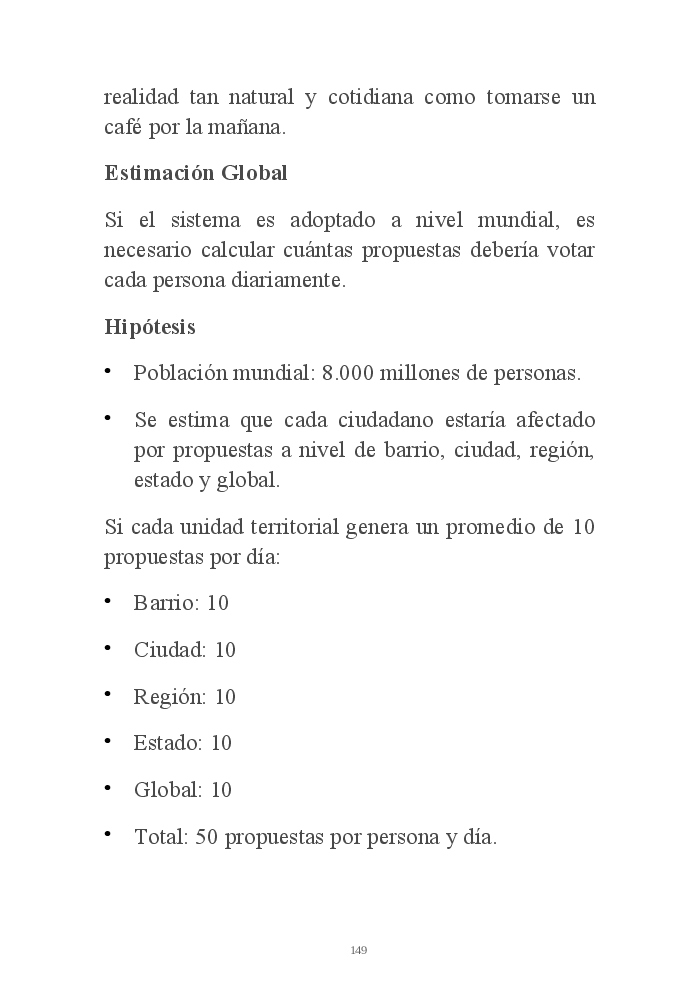 realidad tan natural y cotidiana como tomarse un café por la mañana.

Estimación Global

Si el sistema es adoptado a nivel mundial, es necesario calcular cuántas propuestas debería votar cada persona diariamente.

Hipótesis

• Población mundial: 8.000 millones de personas.

• Se estima que cada ciudadano estaría afectado por propuestas a nivel de barrio, ciudad, región, estado y global.

Si cada unidad territorial genera un promedio de 10 propuestas por día:

• Barrio: 10

• Ciudad: 10

• Región: 10

• Estado: 10

• Global: 10

• Total: 50 propuestas por persona y día.

149